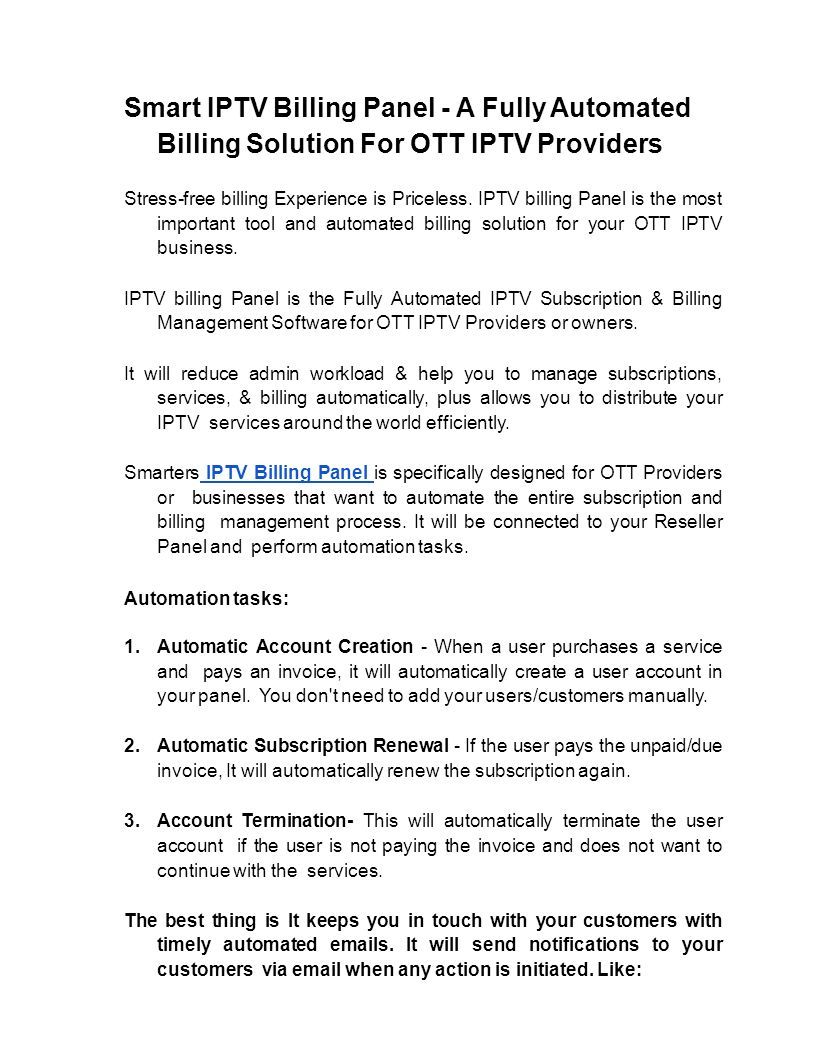 Smart IPTV Billing Panel - A Fully Automated Billing Solution For OTT IPTV Providers

Stress-free billing Experience is Priceless. IPTV billing Panel is the most important tool and automated billing solution for your OTT IPTV business.

IPTV billing Panel is the Fully Automated IPTV Subscription & Billing Management Software for OTT IPTV Providers or owners.

It will reduce admin workload & help you to manage subscriptions, services, & billing automatically, plus allows you to distribute your IPTV services around the world efficiently.

Smarters IPTV Billing Panel is specifically designed for OTT Providers or businesses that want to automate the entire subscription and billing management process. It will be connected to your Reseller Panel and perform automation tasks.

Automation tasks:

1. Automatic Account Creation - When a user purchases a service and pays an invoice, it will automatically create a user account in your panel. You don't need to add your users/customers manually.

2. Automatic Subscription Renewal - If the user pays the unpaid/due invoice, It will automatically renew the subscription again.

3. Account Termination- This will automatically terminate the user account if the user is not paying the invoice and does not want to continue with the services.

The best thing is It keeps you in touch with your customers with timely automated emails. It will send notifications to your customers via email when any action is initiated. Like: